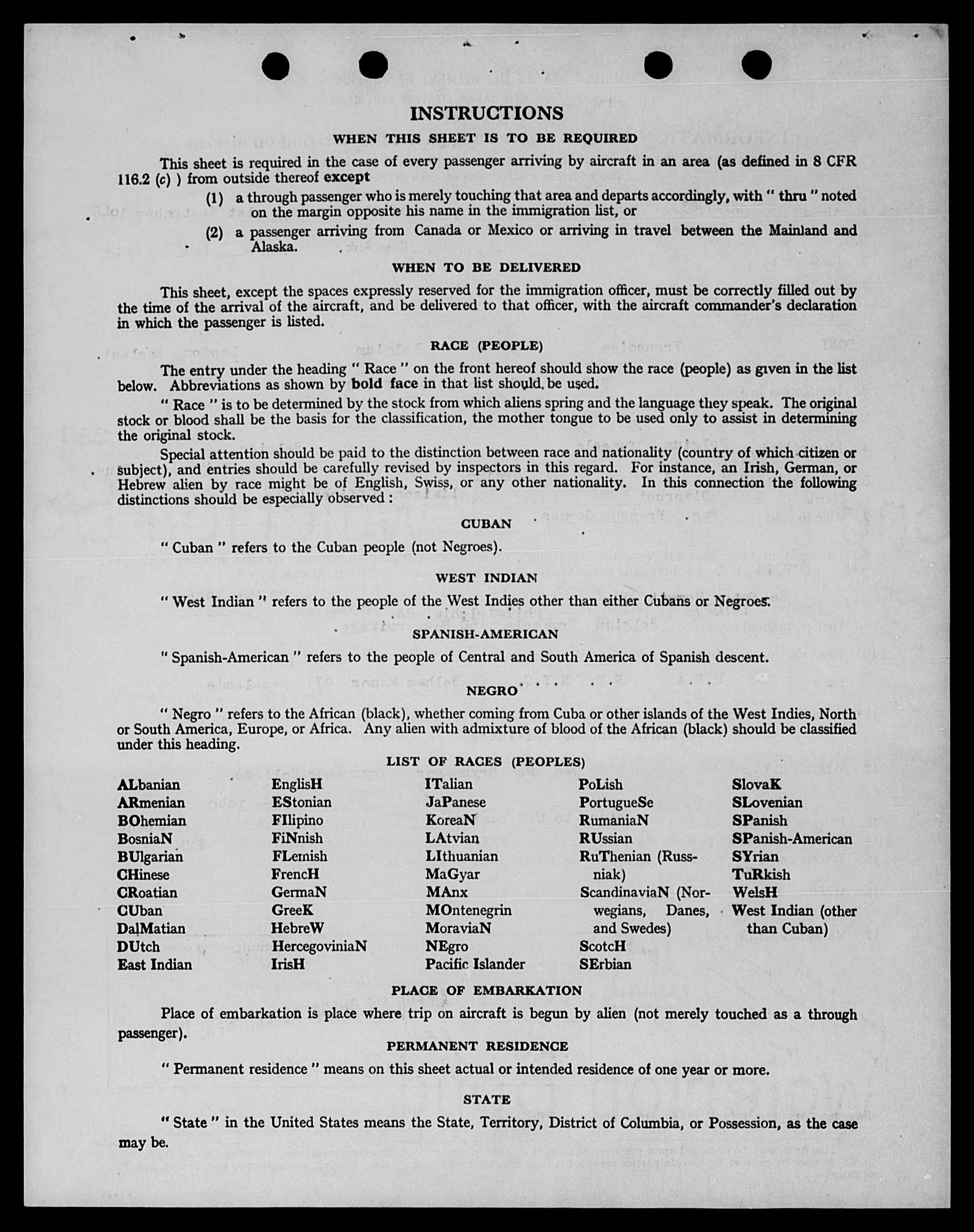 INSTRUCTIONS

WHEN THIS SHEET IS TO BE REQUIRED

This sheet is required in the case of every passenger arriving by aircraft in an area (as defined in 8 CFR 116.2 (c) ) from outside thereof except

(1) a through passenger who is merely touching that area and departs accordingly, with " thru " noted on the margin opposite his name in the immigration list, or

(2) a passenger arriving from Canada or Mexico or arriving in travel between the Mainland and Alaska.

WHEN TO BE DELIVERED

This sheet, except the spaces expressly reserved for the immigration officer, must be correctly filled out by the time of the arrival of the aircraft, and be delivered to that officer, with the aircraft commander's declaration in which the passenger is listed.

RACE (PEOPLE)

The entry under the heading " Race " on the front hereof should show the race (people) as given in the list below. Abbreviations as shown by bold face in that list should be used.

" Race " is to be determined by the stock from which aliens spring and the language they speak. The original stock or blood shall be the basis for the classification, the mother tongue to be used only to assist in determining the original stock.

Special attention should be paid to the distinction between race and nationality (country of which citizen or subject), and entries should be carefully revised by inspectors in this regard. For instance, an Irish, German, or Hebrew alien by race might be of English, Swiss, or any other nationality. In this connection the following distinctions should be especially observed :

CUBAN

" Cuban " refers to the Cuban people (not Negroes).

WEST INDIAN

" West Indian " refers to the people of the West Indies other than either Cubans or Negroes.

SPANISH-AMERICAN

" Spanish-American " refers to the people of Central and South America of Spanish descent.

NEGRO

" Negro " refers to the African (black), whether coming from Cuba or other islands of the West Indies, North or South America, Europe, or Africa. Any alien with admixture of blood of the African (black) should be classified under this heading.

LIST OF RACES (PEOPLES)

ALbanian
ARmenian
BOhemian
BosniaN
BUlgarian
CHinese
CRoatian
CUban
DalMatian
DUtch
East Indian

EnglisH
EStonian
FIlipino
FiNnish
FLemish
FrencH
GermaN
GreeK
HebreW
HercegoviniaN
IrisH

ITalian
JaPanese
KoreaN
LAtvian
LIthuanian
MaGyar
MAnx
MOntenegrin
MoraviaN
NEgro
Pacific Islander

PoLish
PortugueSe
RumaniaN
RUssian
RuThenian (Russniak)
ScandinaviaN (Norwegians, Danes, and Swedes)
ScotcH
SErbian

SlovaK
SLovenian
SPanish
SPanish-American
SYrian
TuRkish
WelsH
West Indian (other than Cuban)

PLACE OF EMBARKATION

Place of embarkation is place where trip on aircraft is begun by alien (not merely touched as a through passenger).

PERMANENT RESIDENCE

" Permanent residence " means on this sheet actual or intended residence of one year or more.

STATE

" State " in the United States means the State, Territory, District of Columbia, or Possession, as the case may be.